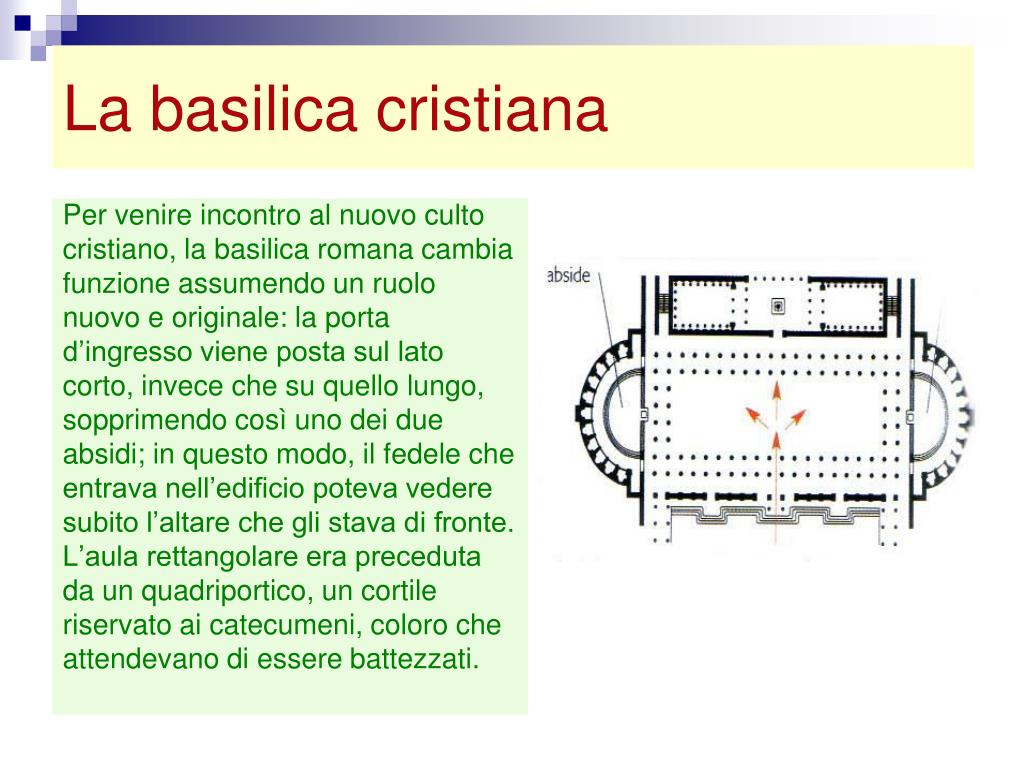 La basilica cristiana

Per venire incontro al nuovo culto cristiano, la basilica romana cambia funzione assumendo un ruolo nuovo e originale: la porta d’ingresso viene posta sul lato corto, invece che su quello lungo, sopprimendo così uno dei due absidi; in questo modo, il fedele che entrava nell’edificio poteva vedere subito l’altare che gli stava di fronte. L’aula rettangolare era preceduta da un quadriportico, un cortile riservato ai catecumeni, coloro che attendevano di essere battezzati.

abside